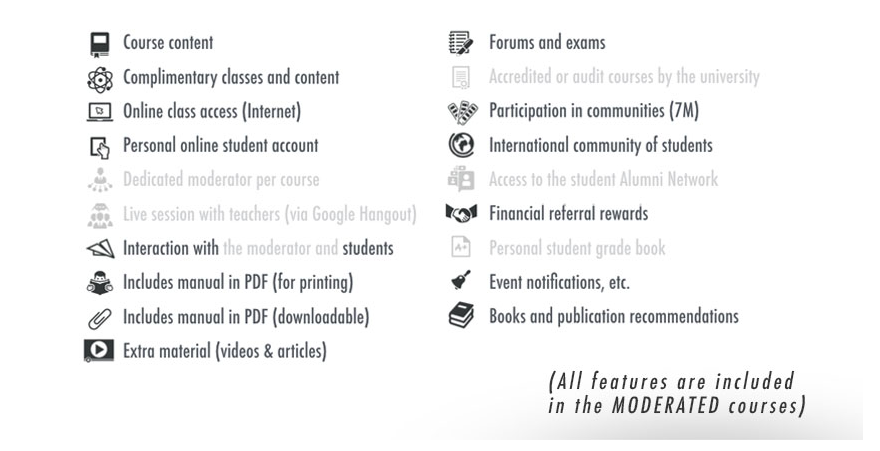 Course content
Complimentary classes and content
Online class access (Internet)
Personal online student account
Dedicated moderator per course
Live session with teachers (via Google Hangout)
Interaction with the moderator and students
Includes manual in PDF (for printing)
Includes manual in PDF (downloadable)
Extra material (videos & articles)

Forums and exams
Accredited or audit courses by the university
Participation in communities (7M)
International community of students
Access to the student Alumni Network
Financial referral rewards
Personal student grade book
Event notifications, etc.
Books and publication recommendations

(All features are included in the MODERATED courses)